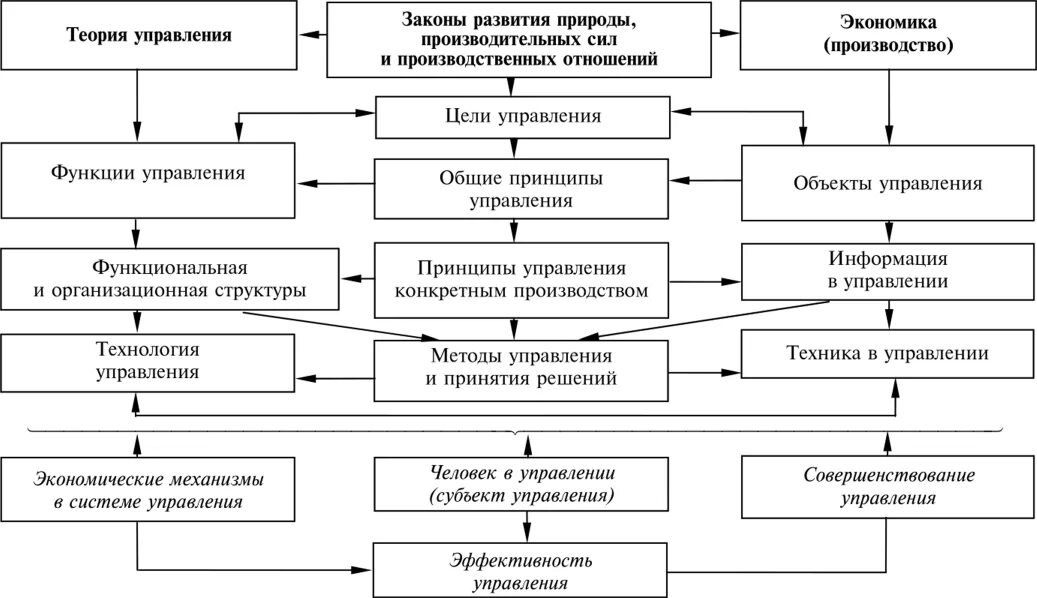 Теория управления

Законы развития природы, производительных сил и производственных отношений

Экономика (производство)

Цели управления

Функции управления

Общие принципы управления

Объекты управления

Функциональная и организационная структуры

Принципы управления конкретным производством

Информация в управлении

Технология управления

Методы управления и принятия решений

Техника в управлении

Экономические механизмы в системе управления

Человек в управлении (субъект управления)

Совершенствование управления

Эффективность управления